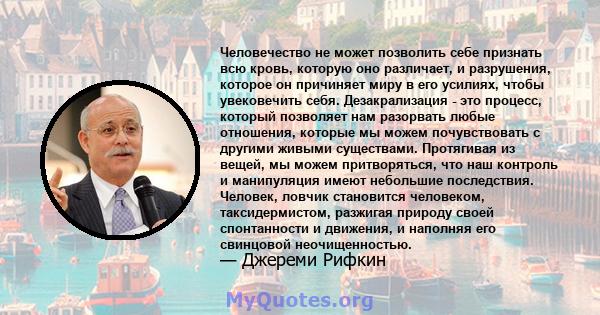 Человечество не может позволить себе признать всю кровь, которую оно различает, и разрушения, которое он причиняет миру в его усилиях, чтобы увековечить себя. Дезакрализация - это процесс, который позволяет нам разорвать любые отношения, которые мы можем почувствовать с другими живыми существами. Протягивая из вещей, мы можем притворяться, что наш контроль и манипуляция имеют небольшие последствия. Человек, ловчик становится человеком, таксидермистом, разжигая природу своей спонтанности и движения, и наполняя его свинцовой неочищенностью.
— Джереми Рифкин

MyQuotes.org